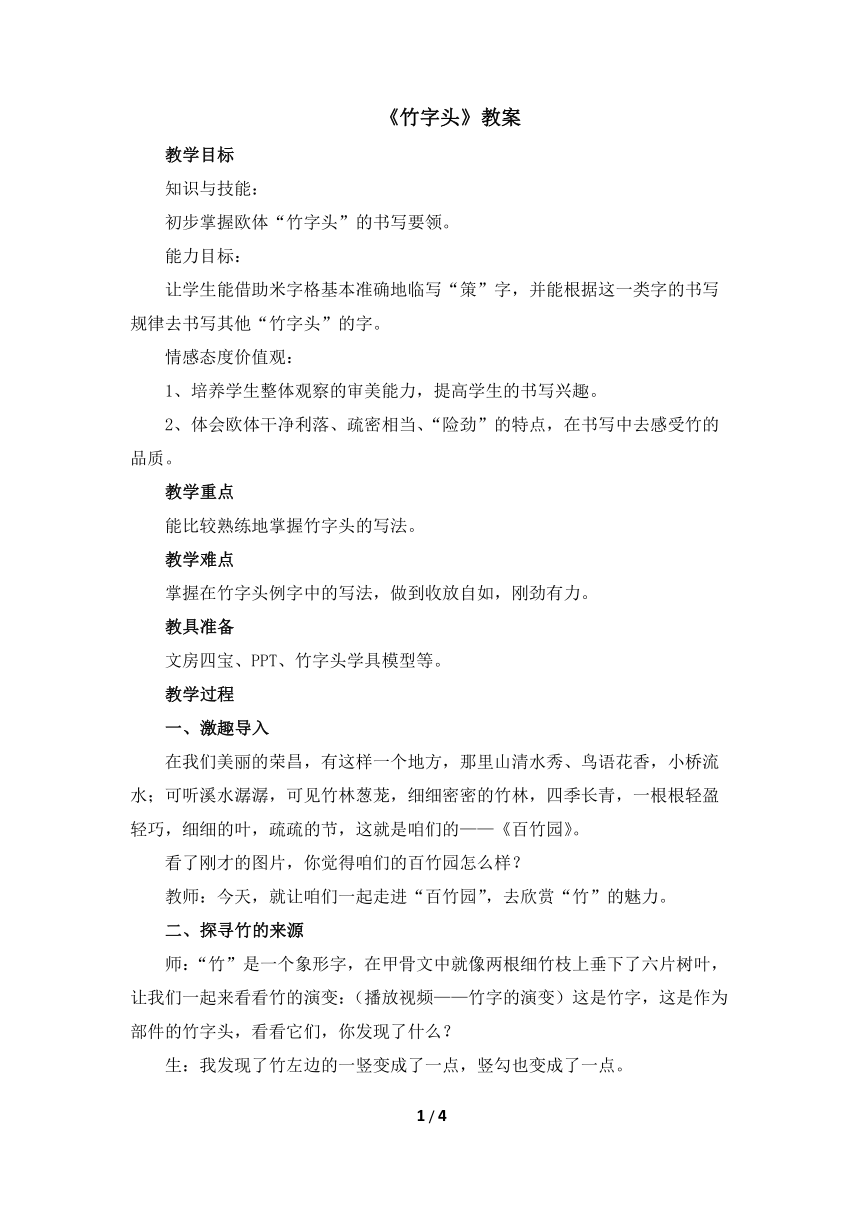 《竹字头》教案

教学目标

知识与技能：

初步掌握欧体“竹字头”的书写要领。

能力目标：

让学生能借助米字格基本准确地临写“策”字，并能根据这一类字的书写规律去书写其他“竹字头”的字。

情感态度价值观：

1、培养学生整体观察的审美能力，提高学生的书写兴趣。

2、体会欧体干净利落、疏密相当、“险劲”的特点，在书写中去感受竹的品质。

教学重点

能比较熟练地掌握竹字头的写法。

教学难点

掌握在竹字头例字中的写法，做到收放自如，刚劲有力。

教具准备

文房四宝、PPT、竹字头学具模型等。

教学过程

一、激趣导入

在我们美丽的荣昌，有这样一个地方，那里山清水秀、鸟语花香，小桥流水；可听溪水潺潺，可见竹林葱茏，细细密密的竹林，四季长青，一根根轻盈轻巧，细细的叶，疏疏的节，这就是咱们的——《百竹园》。

看了刚才的图片，你觉得咱们的百竹园怎么样？

教师：今天，就让咱们一起走进“百竹园”，去欣赏“竹”的魅力。

二、探寻竹的来源

师：“竹”是一个象形字，在甲骨文中就像两根细竹枝上垂下了六片树叶，让我们一起来看看竹的演变：（播放视频——竹字的演变）这是竹字，这是作为部件的竹字头，看看它们，你发现了什么？

生：我发现了竹左边的一竖变成了一点，竖勾也变成了一点。

1 / 4